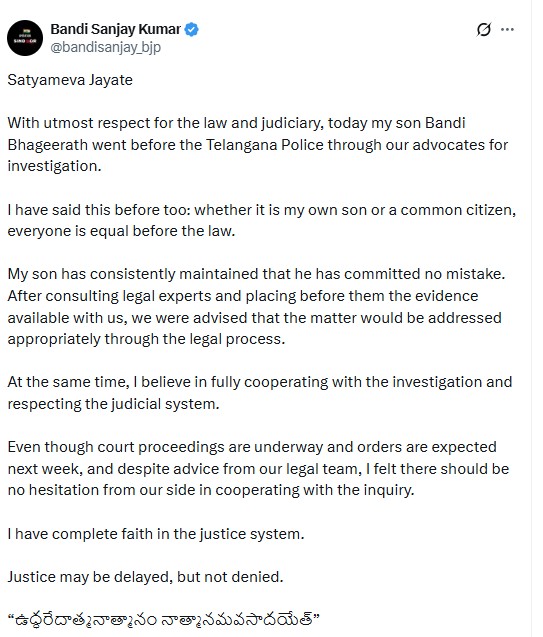 Bandi Sanjay Kumar
@bandisanjay_bjp

Satyameva Jayate

With utmost respect for the law and judiciary, today my son Bandi Bhageerath went before the Telangana Police through our advocates for investigation.

I have said this before too: whether it is my own son or a common citizen, everyone is equal before the law.

My son has consistently maintained that he has committed no mistake. After consulting legal experts and placing before them the evidence available with us, we were advised that the matter would be addressed appropriately through the legal process.

At the same time, I believe in fully cooperating with the investigation and respecting the judicial system.

Even though court proceedings are underway and orders are expected next week, and despite advice from our legal team, I felt there should be no hesitation from our side in cooperating with the inquiry.

I have complete faith in the justice system.

Justice may be delayed, but not denied.

“ఉద్ధరేదాత్మనాత్మానం నాత్మానమవసాదయేత్”